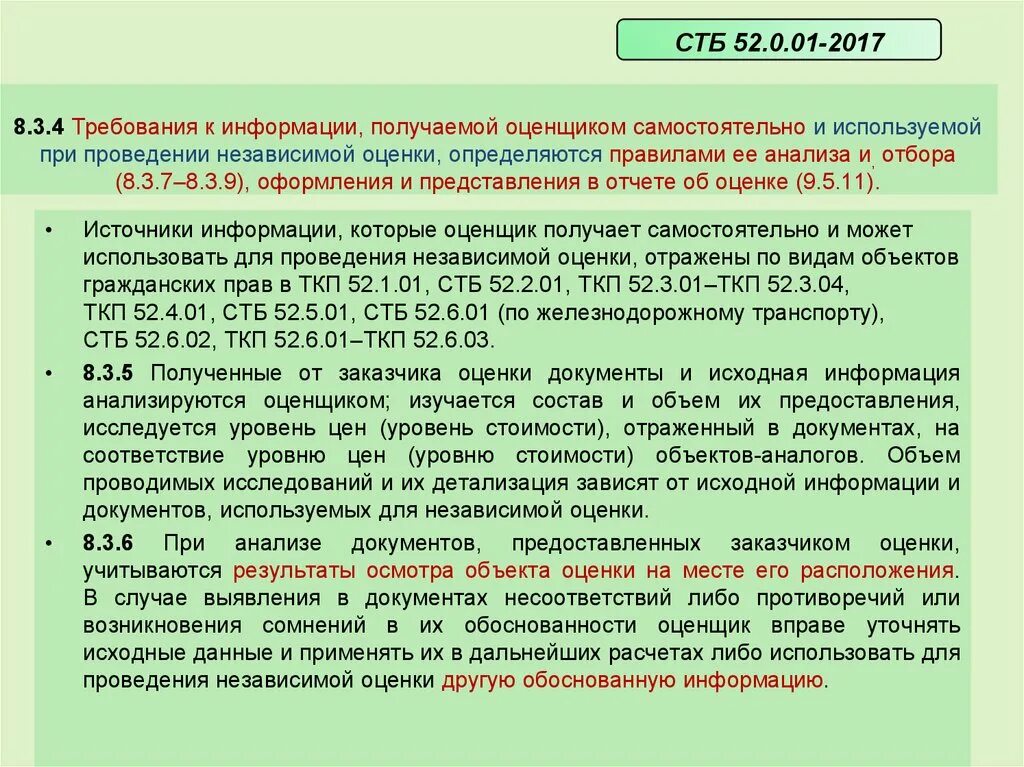 СТБ 52.0.01-2017

8.3.4 Требования к информации, получаемой оценщиком самостоятельно и используемой при проведении независимой оценки, определяются правилами ее анализа и отбора (8.3.7–8.3.9), оформления и представления в отчете об оценке (9.5.11).

• Источники информации, которые оценщик получает самостоятельно и может использовать для проведения независимой оценки, отражены по видам объектов гражданских прав в ТКП 52.1.01, СТБ 52.2.01, ТКП 52.3.01–ТКП 52.3.04, ТКП 52.4.01, СТБ 52.5.01, СТБ 52.6.01 (по железнодорожному транспорту), СТБ 52.6.02, ТКП 52.6.01–ТКП 52.6.03.

• 8.3.5 Полученные от заказчика оценки документы и исходная информация анализируются оценщиком; изучается состав и объем их предоставления, исследуется уровень цен (уровень стоимости), отраженный в документах, на соответствие уровню цен (уровню стоимости) объектов-аналогов. Объем проводимых исследований и их детализация зависят от исходной информации и документов, используемых для независимой оценки.

• 8.3.6 При анализе документов, предоставленных заказчиком оценки, учитываются результаты осмотра объекта оценки на месте его расположения. В случае выявления в документах несоответствий либо противоречий или возникновения сомнений в их обоснованности оценщик вправе уточнять исходные данные и применять их в дальнейших расчетах либо использовать для проведения независимой оценки другую обоснованную информацию.